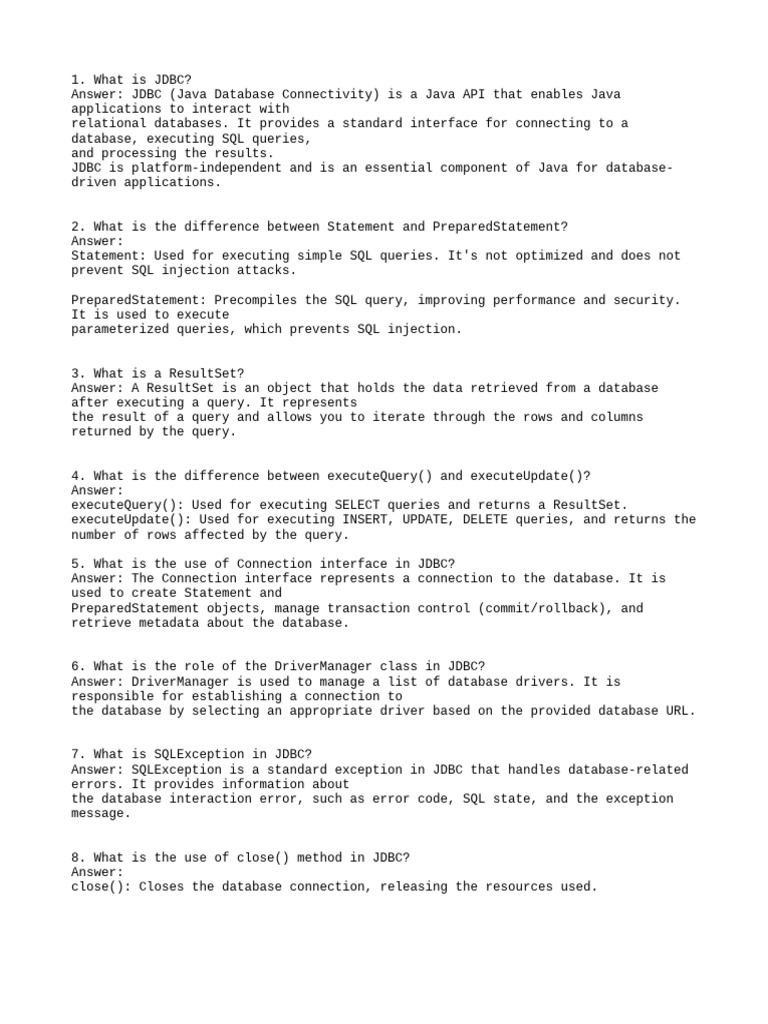 1. What is JDBC?
Answer: JDBC (Java Database Connectivity) is a Java API that enables Java applications to interact with relational databases. It provides a standard interface for connecting to a database, executing SQL queries, and processing the results.
JDBC is platform-independent and is an essential component of Java for database-driven applications.

2. What is the difference between Statement and PreparedStatement?
Answer:
Statement: Used for executing simple SQL queries. It's not optimized and does not prevent SQL injection attacks.

PreparedStatement: Precompiles the SQL query, improving performance and security. It is used to execute parameterized queries, which prevents SQL injection.

3. What is a ResultSet?
Answer: A ResultSet is an object that holds the data retrieved from a database after executing a query. It represents the result of a query and allows you to iterate through the rows and columns returned by the query.

4. What is the difference between executeQuery() and executeUpdate()?
Answer:
executeQuery(): Used for executing SELECT queries and returns a ResultSet.
executeUpdate(): Used for executing INSERT, UPDATE, DELETE queries, and returns the number of rows affected by the query.

5. What is the use of Connection interface in JDBC?
Answer: The Connection interface represents a connection to the database. It is used to create Statement and PreparedStatement objects, manage transaction control (commit/rollback), and retrieve metadata about the database.

6. What is the role of the DriverManager class in JDBC?
Answer: DriverManager is used to manage a list of database drivers. It is responsible for establishing a connection to the database by selecting an appropriate driver based on the provided database URL.

7. What is SQLException in JDBC?
Answer: SQLException is a standard exception in JDBC that handles database-related errors. It provides information about the database interaction error, such as error code, SQL state, and the exception message.

8. What is the use of close() method in JDBC?
Answer:
close(): Closes the database connection, releasing the resources used.